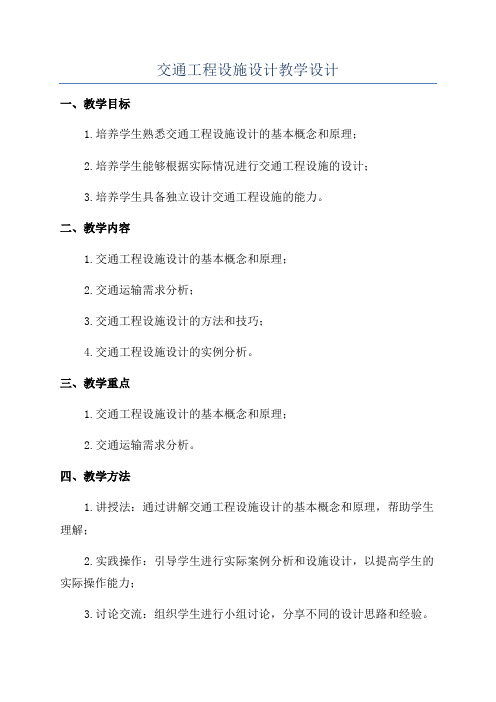 交通工程设施设计教学设计

一、教学目标

1.培养学生熟悉交通工程设施设计的基本概念和原理；

2.培养学生能够根据实际情况进行交通工程设施的设计；

3.培养学生具备独立设计交通工程设施的能力。

二、教学内容

1.交通工程设施设计的基本概念和原理；

2.交通运输需求分析；

3.交通工程设施设计的方法和技巧；

4.交通工程设施设计的实例分析。

三、教学重点

1.交通工程设施设计的基本概念和原理；

2.交通运输需求分析。

四、教学方法

1.讲授法：通过讲解交通工程设施设计的基本概念和原理，帮助学生理解；

2.实践操作：引导学生进行实际案例分析和设施设计，以提高学生的实际操作能力；

3.讨论交流：组织学生进行小组讨论，分享不同的设计思路和经验。